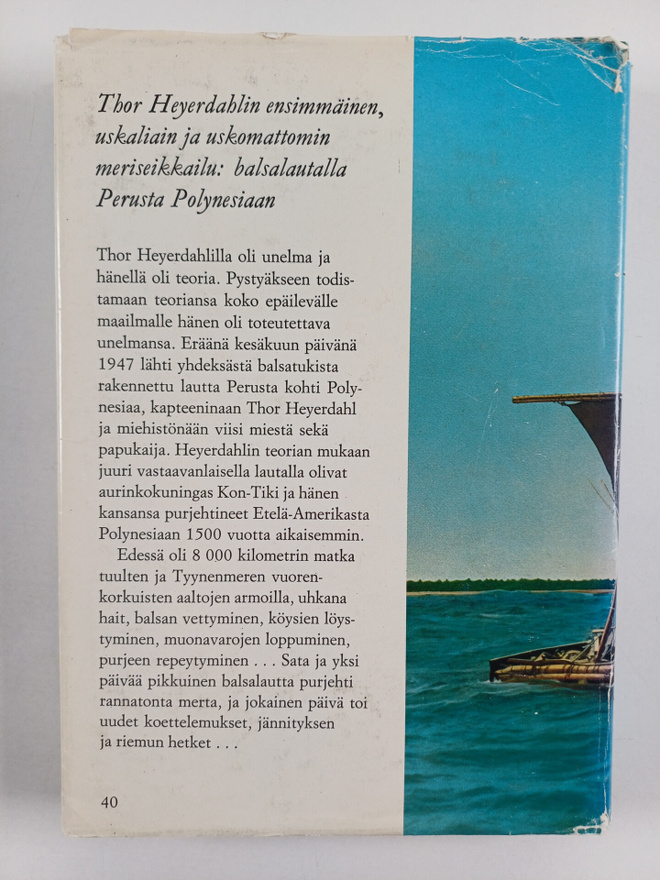 Thor Heyerdahlin ensimmäinen, uskaliain ja uskomattomin meriseikkailu: balsalautalla Perusta Polynesiaan

Thor Heyerdahlilla oli unelma ja hänellä oli teoria. Pystyäkseen todistamaan teoriansa koko epäilevälle maailmalle hänen oli toteutettava unelmansa. Eräänä kesäkuun päivänä 1947 lähti yhdeksästä balsatukista rakennettu lautta Perusta kohti Polynesiaa, kapteeninaan Thor Heyerdahl ja miehistönään viisi miestä sekä papukaija. Heyerdahlin teorian mukaan juuri vastaavanlaisella lautalla olivat aurinkokuningas Kon-Tiki ja hänen kansansa purjehtineet Etelä-Amerikasta Polynesiaan 1500 vuotta aikaisemmin.

Edessä oli 8 000 kilometrin matka tuulten ja Tyynenmeren vuorenkorkuisten aaltojen armoilla, uhkana hait, balsan vettyminen, köysien löystyminen, muonavarojen loppuminen, purjeen repeytyminen . . . Sata ja yksi päivää pikkuinen balsalautta purjehti rannatonta merta, ja jokainen päivä toi uudet koettelemukset, jännityksen ja riemun hetket . . .

40